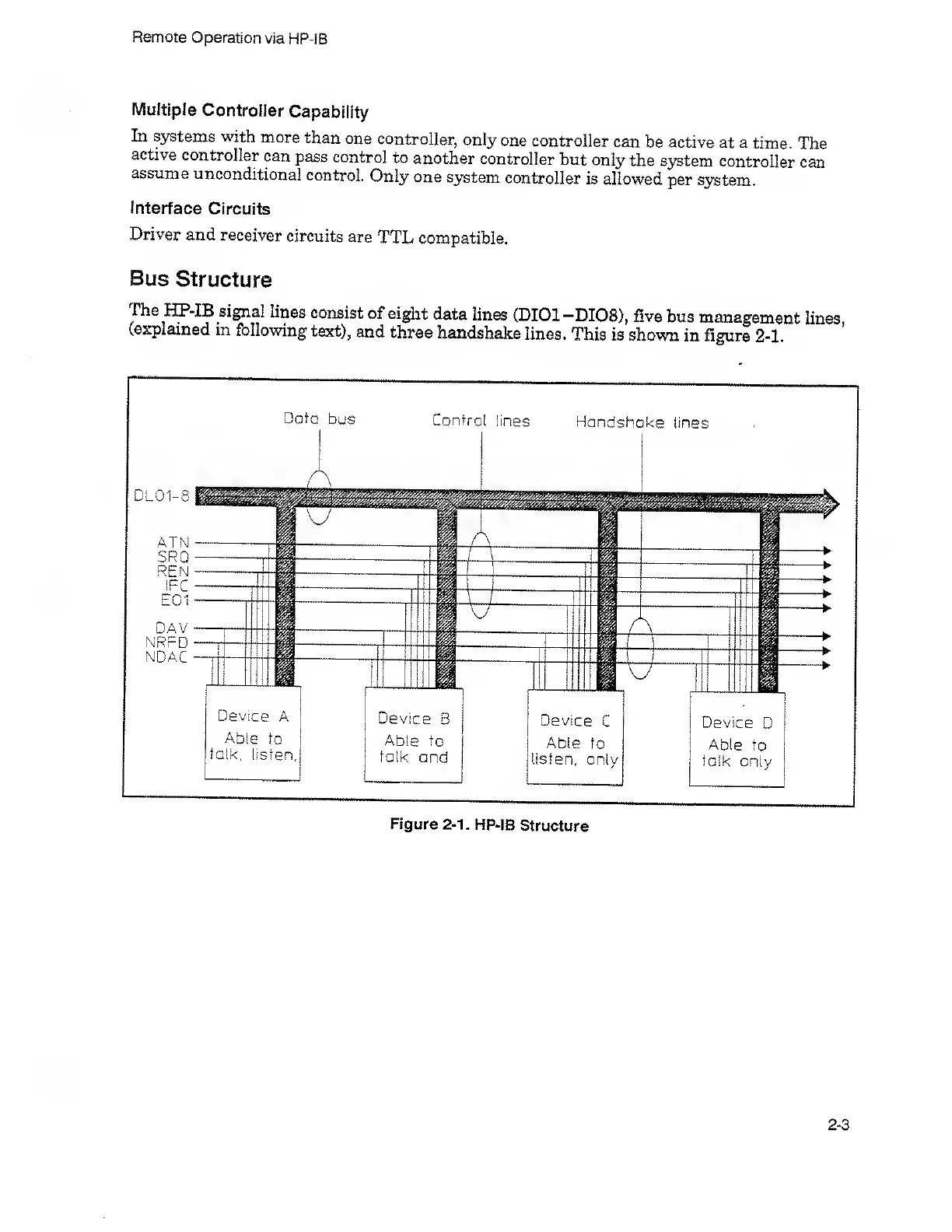 Remote Operation via HP-IB

Multiple Controller Capability

In systems with more than one controller, only one controller can be active at a time. The active controller can pass control to another controller but only the system controller can assume unconditional control. Only one system controller is allowed per system.

Interface Circuits

Driver and receiver circuits are TTL compatible.

Bus Structure

The HP-IB signal lines consist of eight data lines (DIO1–DIO8), five bus management lines, (explained in following text), and three handshake lines. This is shown in figure 2-1.

Data bus
Control lines
Handshake lines
DLO1-8
ATN
SRQ
REN
IFC
EO1
DAV
NRFD
NDAC
Device A
Able to
talk, listen,
Device B
Able to
talk and
Device C
Able to
listen, only
Device D
Able to
talk only

Figure 2-1. HP-IB Structure

2-3